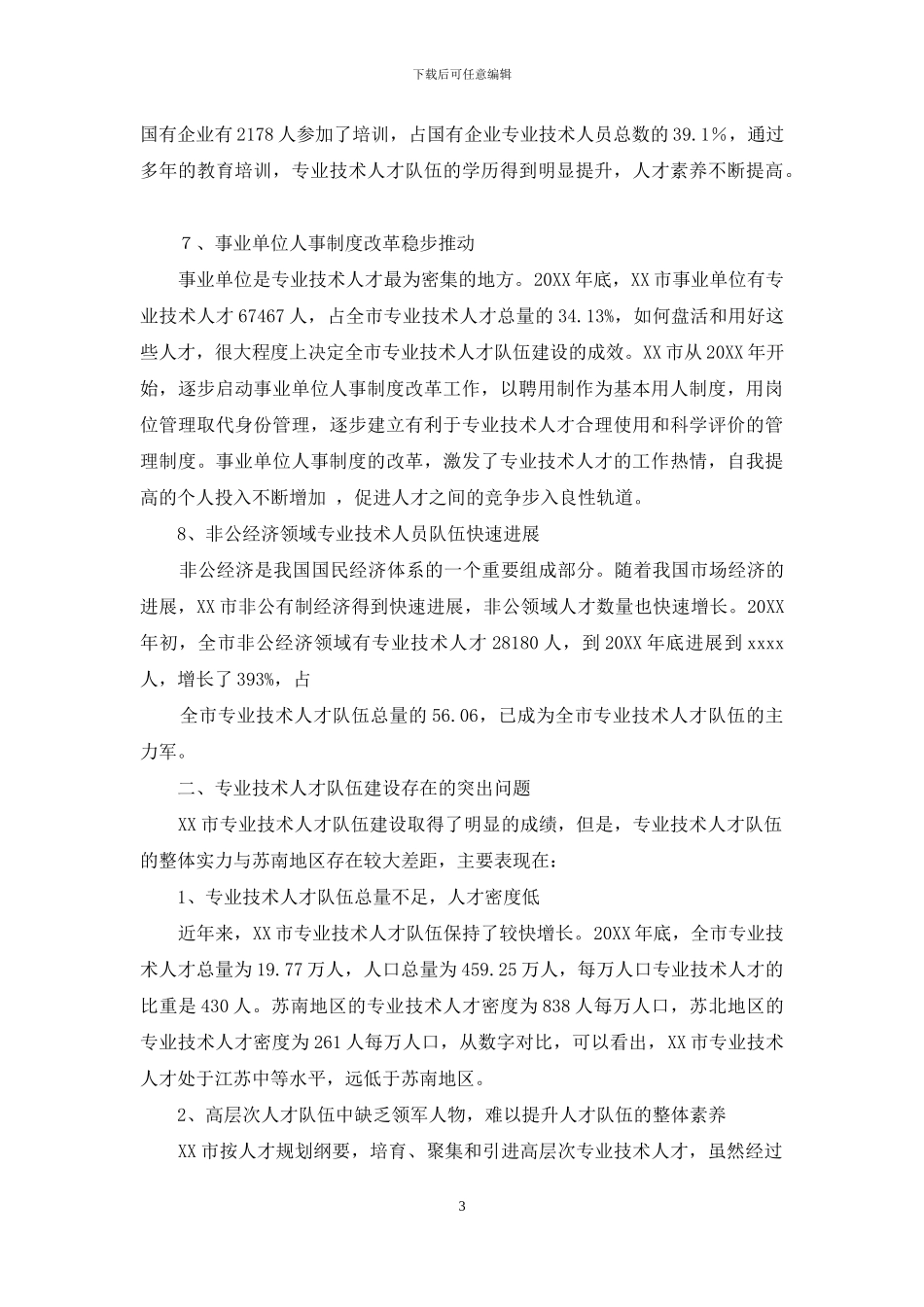 下载后可任意编辑

国有企业有 2178 人参加了培训，占国有企业专业技术人员总数的 39.1%，通过多年的教育培训，专业技术人才队伍的学历得到明显提升，人才素养不断提高。

7 、事业单位人事制度改革稳步推动

事业单位是专业技术人才最为密集的地方。20XX 年底，XX 市事业单位有专业技术人才 67467 人，占全市专业技术人才总量的 34.13%，如何盘活和用好这些人才，很大程度上决定全市专业技术人才队伍建设的成效。XX 市从 20XX 年开始，逐步启动事业单位人事制度改革工作，以聘用制作为基本用人制度，用岗位管理取代身份管理，逐步建立有利于专业技术人才合理使用和科学评价的管理制度。事业单位人事制度的改革，激发了专业技术人才的工作热情，自我提高的个人投入不断增加 ，促进人才之间的竞争步入良性轨道。

8、非公经济领域专业技术人员队伍快速进展

非公经济是我国国民经济体系的一个重要组成部分。随着我国市场经济的进展，XX 市非公有制经济得到快速进展，非公领域人才数量也快速增长。20XX 年初，全市非公经济领域有专业技术人才 28180 人，到 20XX 年底进展到 xxxx 人，增长了 393%，占

全市专业技术人才队伍总量的 56.06，已成为全市专业技术人才队伍的主力军。

二、专业技术人才队伍建设存在的突出问题

XX 市专业技术人才队伍建设取得了明显的成绩，但是，专业技术人才队伍的整体实力与苏南地区存在较大差距，主要表现在：

1、专业技术人才队伍总量不足，人才密度低

近年来，XX 市专业技术人才队伍保持了较快增长。20XX 年底，全市专业技术人才总量为 19.77 万人，人口总量为 459.25 万人，每万人口专业技术人才的比重是 430 人。苏南地区的专业技术人才密度为 838 人每万人口，苏北地区的专业技术人才密度为 261 人每万人口，从数字对比，可以看出，XX 市专业技术人才处于江苏中等水平，远低于苏南地区。

2、高层次人才队伍中缺乏领军人物，难以提升人才队伍的整体素养

XX 市按人才规划纲要，培育、聚集和引进高层次专业技术人才，虽然经过

3